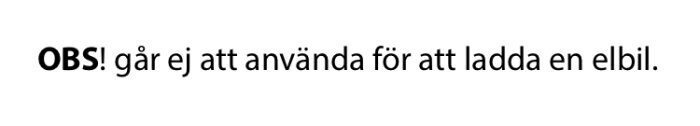 OBS! går ej att använda för att ladda en elbil.